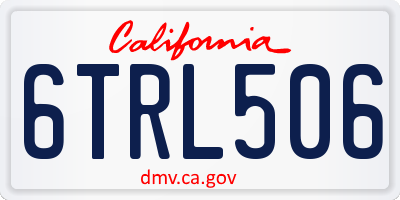 California

6TRL506

dmv.ca.gov